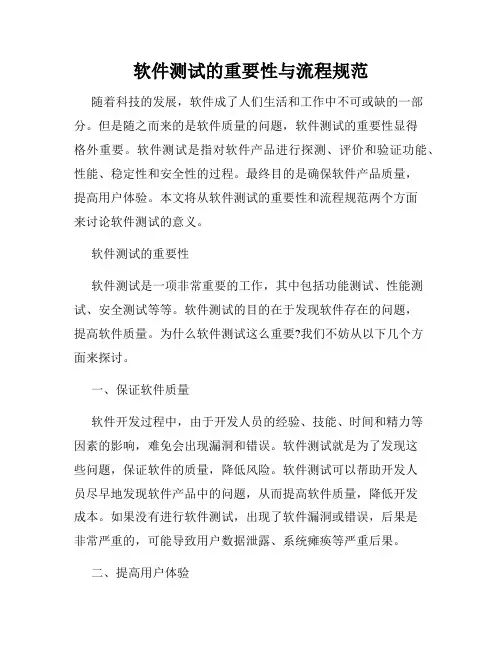 软件测试的重要性与流程规范

随着科技的发展，软件成了人们生活和工作中不可或缺的一部分。但是随之而来的是软件质量的问题，软件测试的重要性显得格外重要。软件测试是指对软件产品进行探测、评价和验证功能、性能、稳定性和安全性的过程。最终目的是确保软件产品质量，提高用户体验。本文将从软件测试的重要性和流程规范两个方面来讨论软件测试的意义。

软件测试的重要性

软件测试是一项非常重要的工作，其中包括功能测试、性能测试、安全测试等等。软件测试的目的在于发现软件存在的问题，提高软件质量。为什么软件测试这么重要?我们不妨从以下几个方面来探讨。

一、保证软件质量

软件开发过程中，由于开发人员的经验、技能、时间和精力等因素的影响，难免会出现漏洞和错误。软件测试就是为了发现这些问题，保证软件的质量，降低风险。软件测试可以帮助开发人员尽早地发现软件产品中的问题，从而提高软件质量，降低开发成本。如果没有进行软件测试，出现了软件漏洞或错误，后果是非常严重的，可能导致用户数据泄露、系统瘫痪等严重后果。

二、提高用户体验